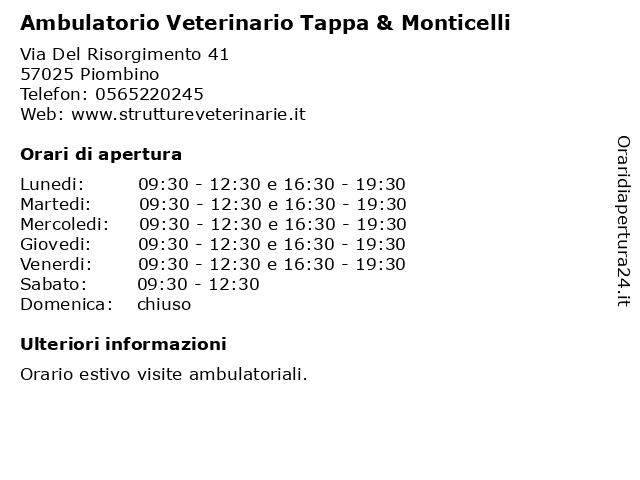 Ambulatorio Veterinario Tappa & Monticelli

Via Del Risorgimento 41
57025 Piombino
Telefon: 0565220245
Web: www.struttureveterinarie.it

Orari di apertura

| | |
|---|---|
| Lunedi: | 09:30 - 12:30 e 16:30 - 19:30 |
| Martedi: | 09:30 - 12:30 e 16:30 - 19:30 |
| Mercoledi: | 09:30 - 12:30 e 16:30 - 19:30 |
| Giovedi: | 09:30 - 12:30 e 16:30 - 19:30 |
| Venerdi: | 09:30 - 12:30 e 16:30 - 19:30 |
| Sabato: | 09:30 - 12:30 |
| Domenica: | chiuso |

Ulteriori informazioni

Orario estivo visite ambulatoriali.

Oraridiapertura24.it